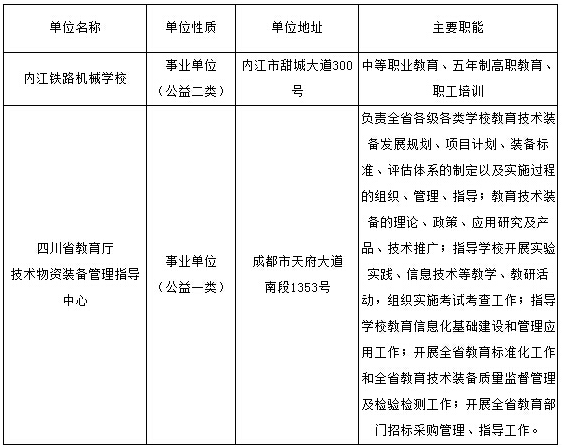 | 单位名称 | 单位性质 | 单位地址 | 主要职能 |
|---|---|---|---|
| 内江铁路机械学校 | 事业单位（公益二类） | 内江市甜城大道300号 | 中等职业教育、五年制高职教育、职工培训 |
| 四川省教育厅技术物资装备管理指导中心 | 事业单位（公益一类） | 成都市天府大道南段1353号 | 负责全省各级各类学校教育技术装备发展规划、项目计划、装备标准、评估体系的制定以及实施过程的组织、管理、指导；教育技术装备的理论、政策、应用研究及产品、技术推广；指导学校开展实验实践、信息技术等教学、教研活动，组织实施考试考查工作；指导学校教育信息化基础建设和管理应用工作；开展全省教育标准化工作和全省教育技术装备质量监督管理及检验检测工作；开展全省教育部门招标采购管理、指导工作。 |